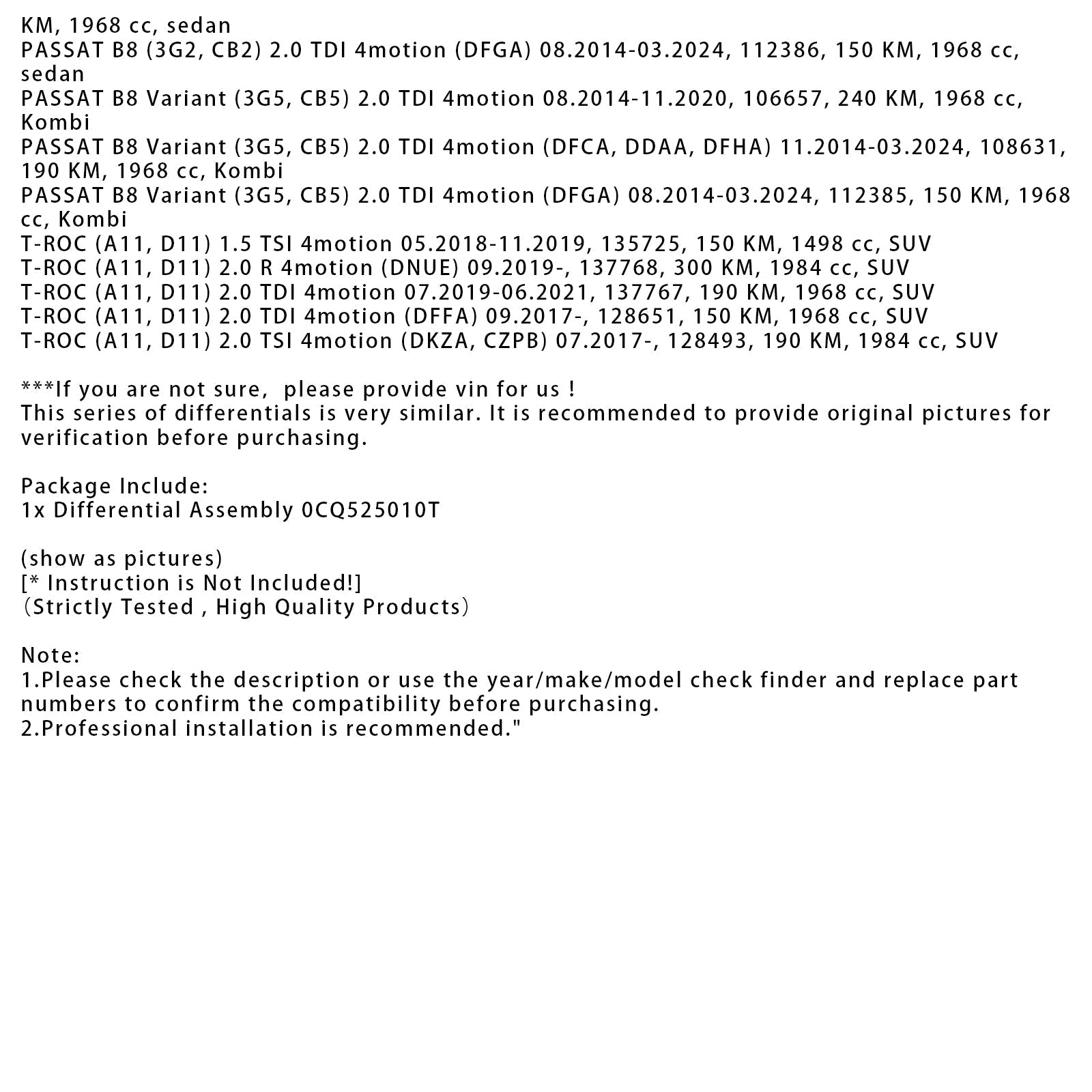 KM, 1968 cc, sedan
PASSAT B8 (3G2, CB2) 2.0 TDI 4motion (DFGA) 08.2014-03.2024, 112386, 150 KM, 1968 cc, sedan
PASSAT B8 Variant (3G5, CB5) 2.0 TDI 4motion 08.2014-11.2020, 106657, 240 KM, 1968 cc, Kombi
PASSAT B8 Variant (3G5, CB5) 2.0 TDI 4motion (DFCA, DDAA, DFHA) 11.2014-03.2024, 108631, 190 KM, 1968 cc, Kombi
PASSAT B8 Variant (3G5, CB5) 2.0 TDI 4motion (DFGA) 08.2014-03.2024, 112385, 150 KM, 1968 cc, Kombi
T-ROC (A11, D11) 1.5 TSI 4motion 05.2018-11.2019, 135725, 150 KM, 1498 cc, SUV
T-ROC (A11, D11) 2.0 R 4motion (DNUE) 09.2019-, 137768, 300 KM, 1984 cc, SUV
T-ROC (A11, D11) 2.0 TDI 4motion 07.2019-06.2021, 137767, 190 KM, 1968 cc, SUV
T-ROC (A11, D11) 2.0 TDI 4motion (DFFA) 09.2017-, 128651, 150 KM, 1968 cc, SUV
T-ROC (A11, D11) 2.0 TSI 4motion (DKZA, CZPB) 07.2017-, 128493, 190 KM, 1984 cc, SUV

***If you are not sure,  please provide vin for us !
This series of differentials is very similar. It is recommended to provide original pictures for verification before purchasing.

Package Include:
1x Differential Assembly 0CQ525010T

(show as pictures)
[* Instruction is Not Included!]
（Strictly Tested , High Quality Products）

Note:
1.Please check the description or use the year/make/model check finder and replace part numbers to confirm the compatibility before purchasing.
2.Professional installation is recommended."